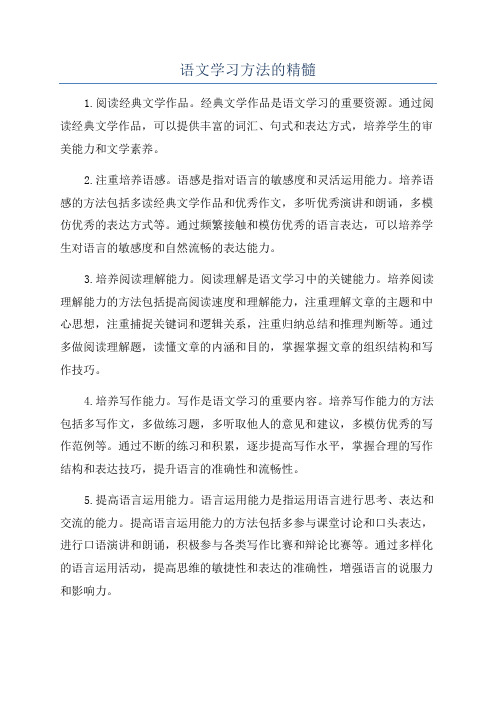 语文学习方法的精髓

1.阅读经典文学作品。经典文学作品是语文学习的重要资源。通过阅读经典文学作品，可以提供丰富的词汇、句式和表达方式，培养学生的审美能力和文学素养。

2.注重培养语感。语感是指对语言的敏感度和灵活运用能力。培养语感的方法包括多读经典文学作品和优秀作文，多听优秀演讲和朗诵，多模仿优秀的表达方式等。通过频繁接触和模仿优秀的语言表达，可以培养学生对语言的敏感度和自然流畅的表达能力。

3.培养阅读理解能力。阅读理解是语文学习中的关键能力。培养阅读理解能力的方法包括提高阅读速度和理解能力，注重理解文章的主题和中心思想，注重捕捉关键词和逻辑关系，注重归纳总结和推理判断等。通过多做阅读理解题，读懂文章的内涵和目的，掌握掌握文章的组织结构和写作技巧。

4.培养写作能力。写作是语文学习的重要内容。培养写作能力的方法包括多写作文，多做练习题，多听取他人的意见和建议，多模仿优秀的写作范例等。通过不断的练习和积累，逐步提高写作水平，掌握合理的写作结构和表达技巧，提升语言的准确性和流畅性。

5.提高语言运用能力。语言运用能力是指运用语言进行思考、表达和交流的能力。提高语言运用能力的方法包括多参与课堂讨论和口头表达，进行口语演讲和朗诵，积极参与各类写作比赛和辩论比赛等。通过多样化的语言运用活动，提高思维的敏捷性和表达的准确性，增强语言的说服力和影响力。